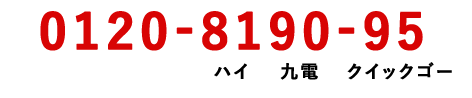 0120-8190-95

ハイ　九電　クイックゴー